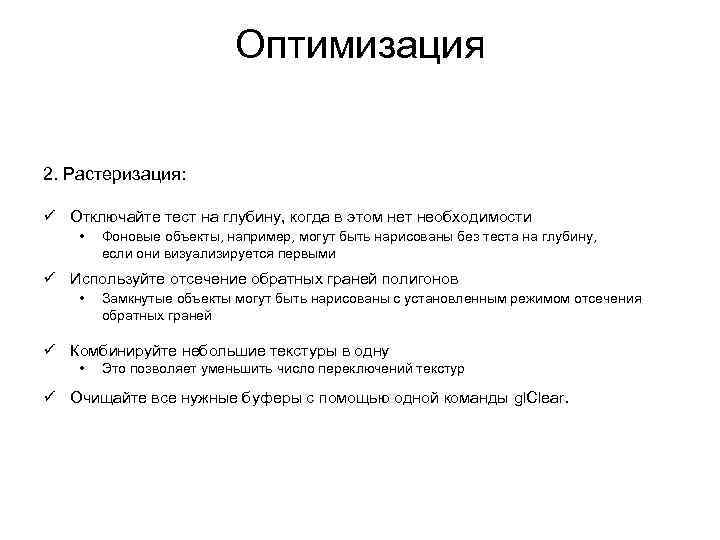 Оптимизация

2. Растеризация:

✓ Отключайте тест на глубину, когда в этом нет необходимости
• Фоновые объекты, например, могут быть нарисованы без теста на глубину, если они визуализируется первыми

✓ Используйте отсечение обратных граней полигонов
• Замкнутые объекты могут быть нарисованы с установленным режимом отсечения обратных граней

✓ Комбинируйте небольшие текстуры в одну
• Это позволяет уменьшить число переключений текстур

✓ Очищайте все нужные буферы с помощью одной команды glClear.